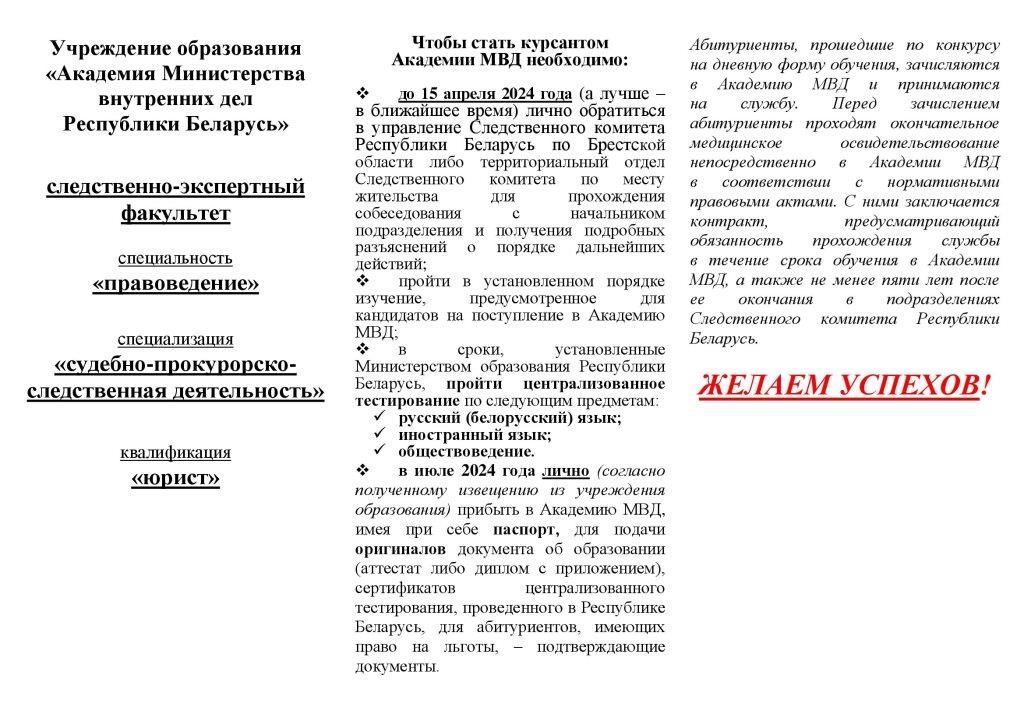 Учреждение образования «Академия Министерства внутренних дел Республики Беларусь»

следственно-экспертный факультет

специальность
«правоведение»

специализация
«судебно-прокурорско-следственная деятельность»

квалификация
«юрист»

Чтобы стать курсантом Академии МВД необходимо:

❖ до 15 апреля 2024 года (а лучше – в ближайшее время) лично обратиться в управление Следственного комитета Республики Беларусь по Брестской области либо территориальный отдел Следственного комитета по месту жительства для прохождения собеседования с начальником подразделения и получения подробных разъяснений о порядке дальнейших действий;

❖ пройти в установленном порядке изучение, предусмотренное для кандидатов на поступление в Академию МВД;

❖ в сроки, установленные Министерством образования Республики Беларусь, пройти централизованное тестирование по следующим предметам:
✓ русский (белорусский) язык;
✓ иностранный язык;
✓ обществоведение.

❖ в июле 2024 года лично (согласно полученному извещению из учреждения образования) прибыть в Академию МВД, имея при себе паспорт, для подачи оригиналов документа об образовании (аттестат либо диплом с приложением), сертификатов централизованного тестирования, проведенного в Республике Беларусь, для абитуриентов, имеющих право на льготы, – подтверждающие документы.

Абитуриенты, прошедшие по конкурсу на дневную форму обучения, зачисляются в Академию МВД и принимаются на службу. Перед зачислением абитуриенты проходят окончательное медицинское освидетельствование непосредственно в Академии МВД в соответствии с нормативными правовыми актами. С ними заключается контракт, предусматривающий обязанность прохождения службы в течение срока обучения в Академии МВД, а также не менее пяти лет после ее окончания в подразделениях Следственного комитета Республики Беларусь.

ЖЕЛАЕМ УСПЕХОВ!